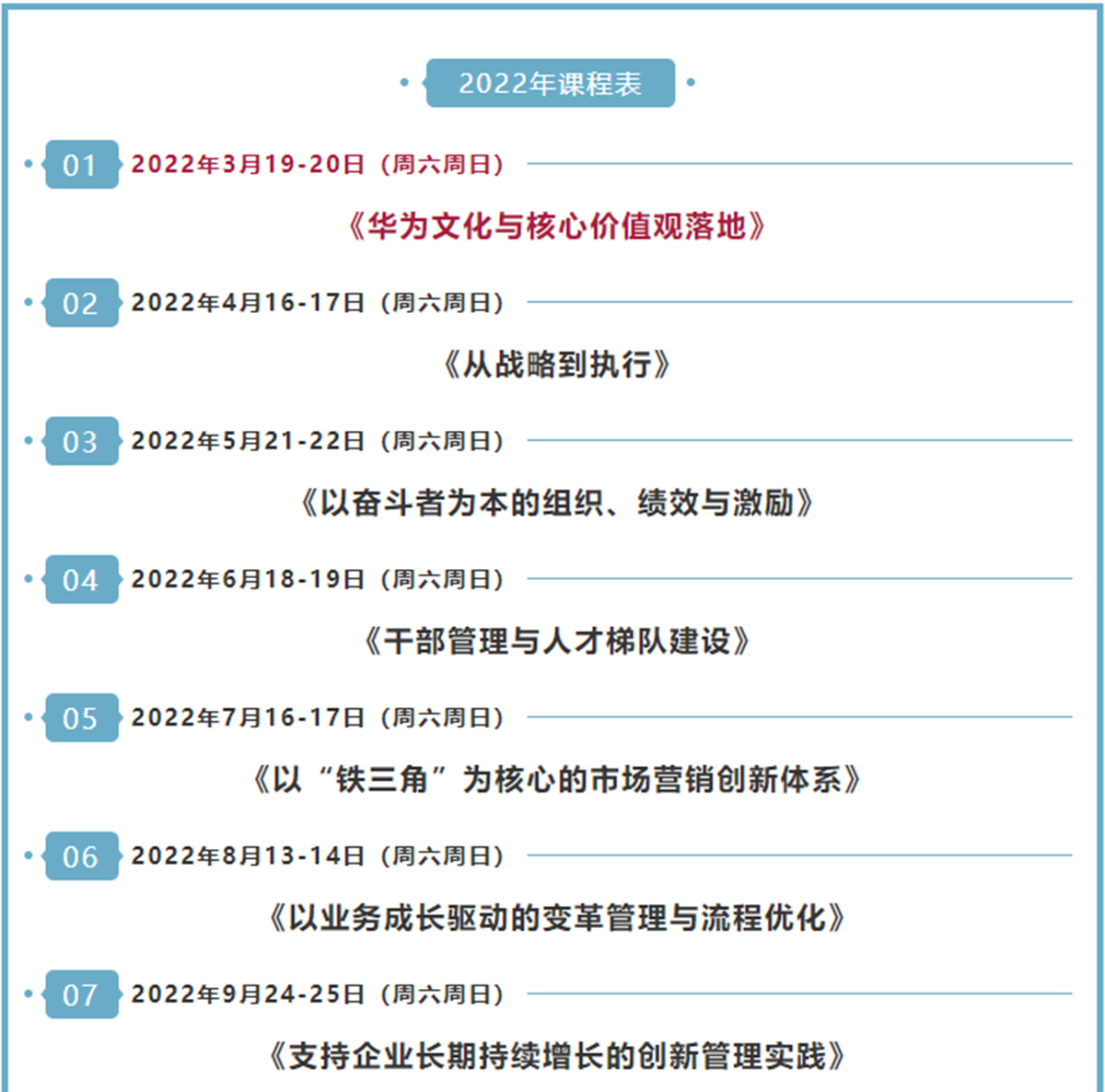 2022年课程表

01 2022年3月19-20日（周六周日）

《华为文化与核心价值观落地》

02 2022年4月16-17日（周六周日）

《从战略到执行》

03 2022年5月21-22日（周六周日）

《以奋斗者为本的组织、绩效与激励》

04 2022年6月18-19日（周六周日）

《干部管理与人才梯队建设》

05 2022年7月16-17日（周六周日）

《以“铁三角”为核心的市场营销创新体系》

06 2022年8月13-14日（周六周日）

《以业务成长驱动的变革管理与流程优化》

07 2022年9月24-25日（周六周日）

《支持企业长期持续增长的创新管理实践》